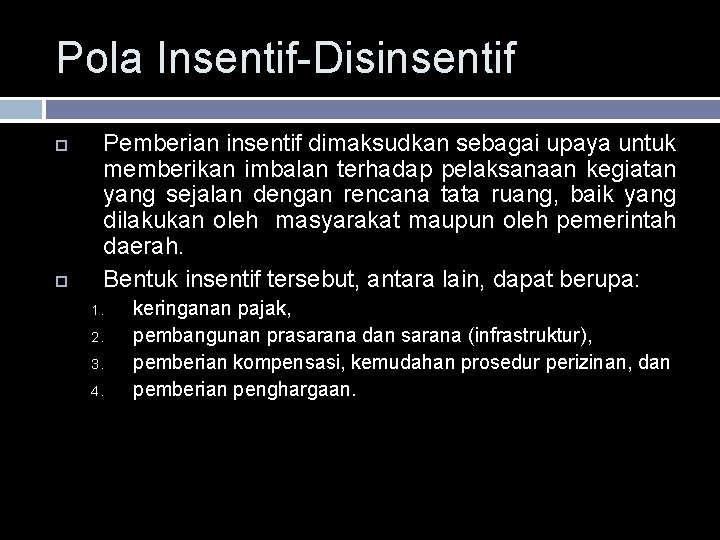 Pola Insentif-Disinsentif

Pemberian insentif dimaksudkan sebagai upaya untuk memberikan imbalan terhadap pelaksanaan kegiatan yang sejalan dengan rencana tata ruang, baik yang dilakukan oleh masyarakat maupun oleh pemerintah daerah.

Bentuk insentif tersebut, antara lain, dapat berupa:

1. keringanan pajak,
2. pembangunan prasarana dan sarana (infrastruktur),
3. pemberian kompensasi, kemudahan prosedur perizinan, dan
4. pemberian penghargaan.